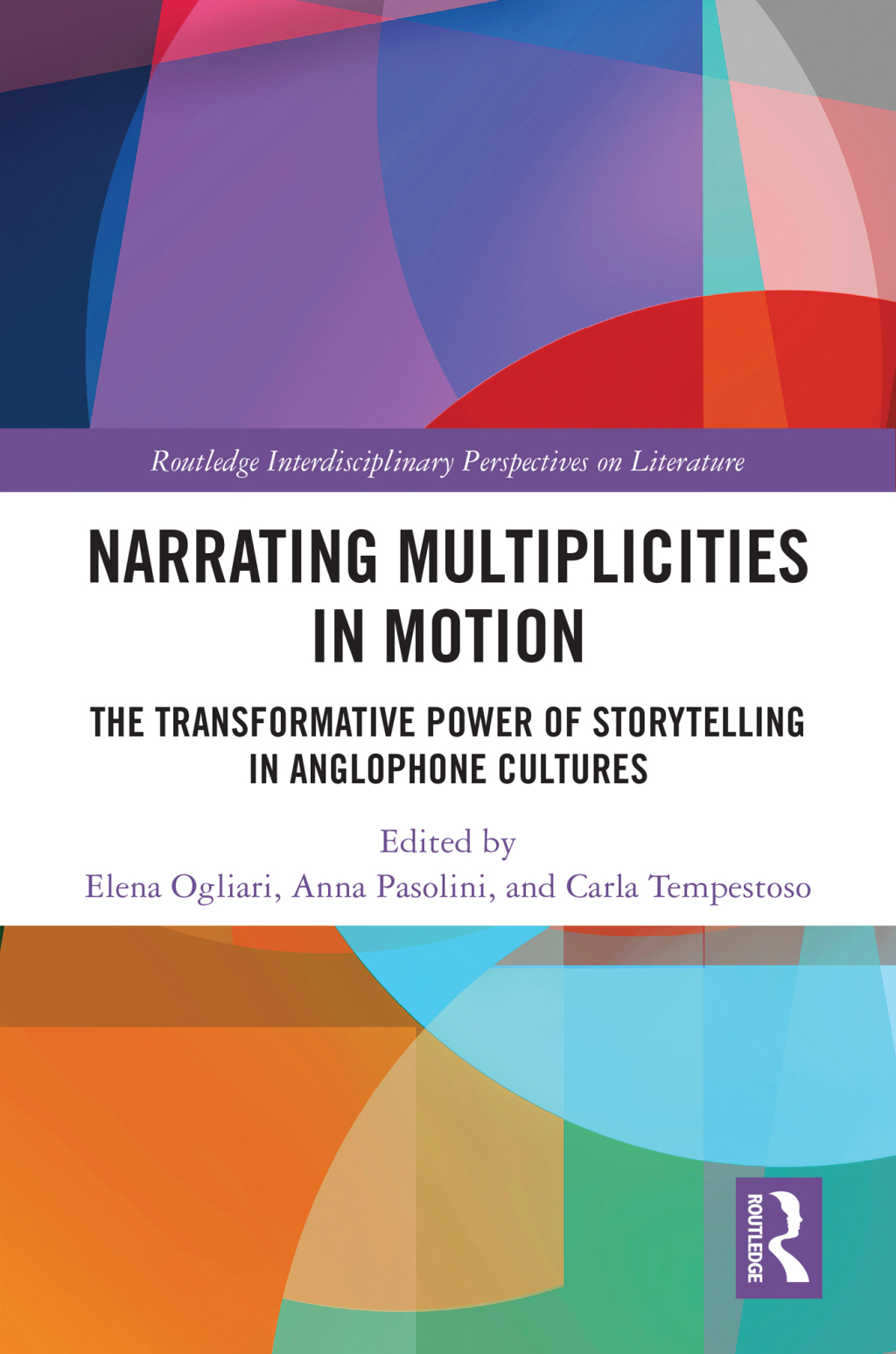 Routledge Interdisciplinary Perspectives on Literature

NARRATING MULTIPLICITIES IN MOTION

THE TRANSFORMATIVE POWER OF STORYTELLING IN ANGLOPHONE CULTURES

Edited by
Elena Ogliari, Anna Pasolini, and Carla Tempestoso

ROUTLEDGE